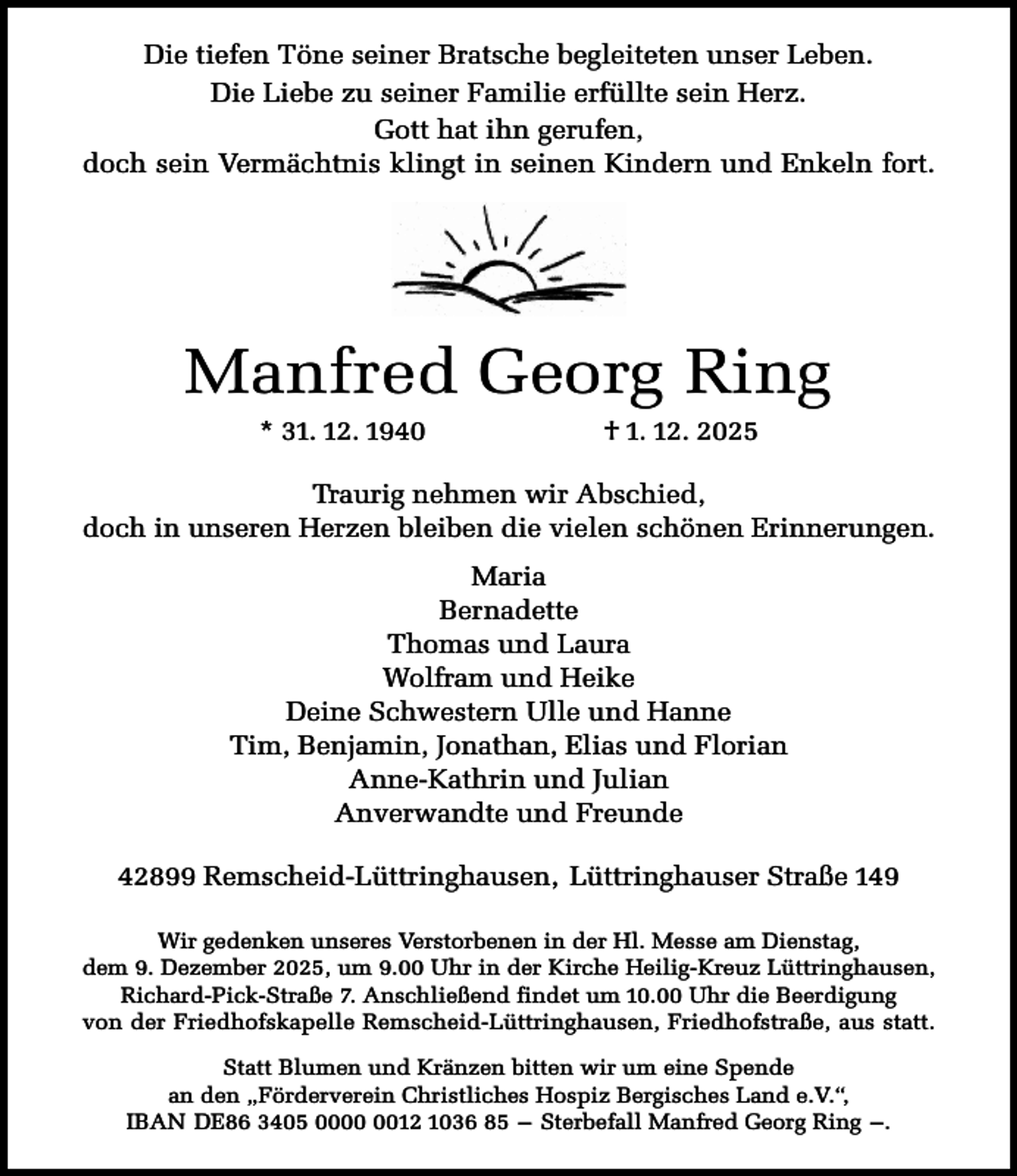 Die tiefen Töne seiner Bratsche begleiteten unser Leben.
Die Liebe zu seiner Familie erfüllte sein Herz.
Gott hat ihn gerufen,
doch sein Vermächtnis klingt in seinen Kindern und Enkeln fort.

Manfred Georg Ring

* 31. 12. 1940 † 1. 12. 2025

Traurig nehmen wir Abschied,
doch in unseren Herzen bleiben die vielen schönen Erinnerungen.

Maria
Bernadette
Thomas und Laura
Wolfram und Heike
Deine Schwestern Ulle und Hanne
Tim, Benjamin, Jonathan, Elias und Florian
Anne-Kathrin und Julian
Anverwandte und Freunde

42899 Remscheid-Lüttringhausen, Lüttringhauser Straße 149

Wir gedenken unseres Verstorbenen in der Hl. Messe am Dienstag, dem 9. Dezember 2025, um 9.00 Uhr in der Kirche Heilig-Kreuz Lüttringhausen, Richard-Pick-Straße 7. Anschließend findet um 10.00 Uhr die Beerdigung von der Friedhofskapelle Remscheid-Lüttringhausen, Friedhofstraße, aus statt.

Statt Blumen und Kränzen bitten wir um eine Spende an den „Förderverein Christliches Hospiz Bergisches Land e.V.“, IBAN DE86 3405 0000 0012 1036 85 – Sterbefall Manfred Georg Ring –.